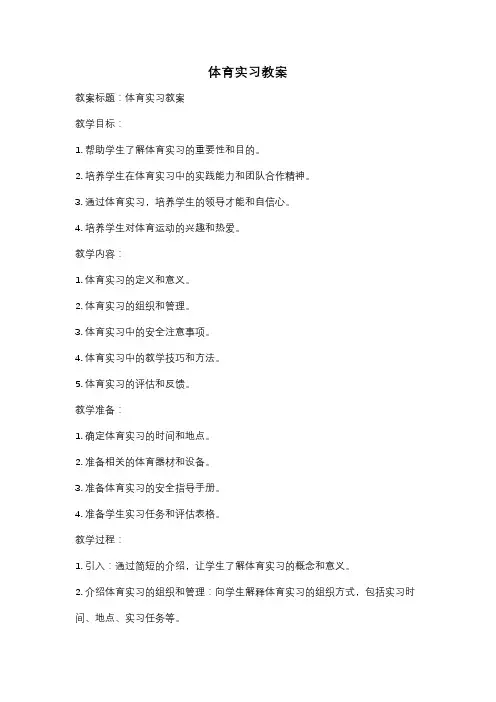 体育实习教案

教案标题：体育实习教案

教学目标：

1. 帮助学生了解体育实习的重要性和目的。

2. 培养学生在体育实习中的实践能力和团队合作精神。

3. 通过体育实习，培养学生的领导才能和自信心。

4. 培养学生对体育运动的兴趣和热爱。

教学内容：

1. 体育实习的定义和意义。

2. 体育实习的组织和管理。

3. 体育实习中的安全注意事项。

4. 体育实习中的教学技巧和方法。

5. 体育实习的评估和反馈。

教学准备：

1. 确定体育实习的时间和地点。

2. 准备相关的体育器材和设备。

3. 准备体育实习的安全指导手册。

4. 准备学生实习任务和评估表格。

教学过程：

1. 引入：通过简短的介绍，让学生了解体育实习的概念和意义。

2. 介绍体育实习的组织和管理：向学生解释体育实习的组织方式，包括实习时间、地点、实习任务等。